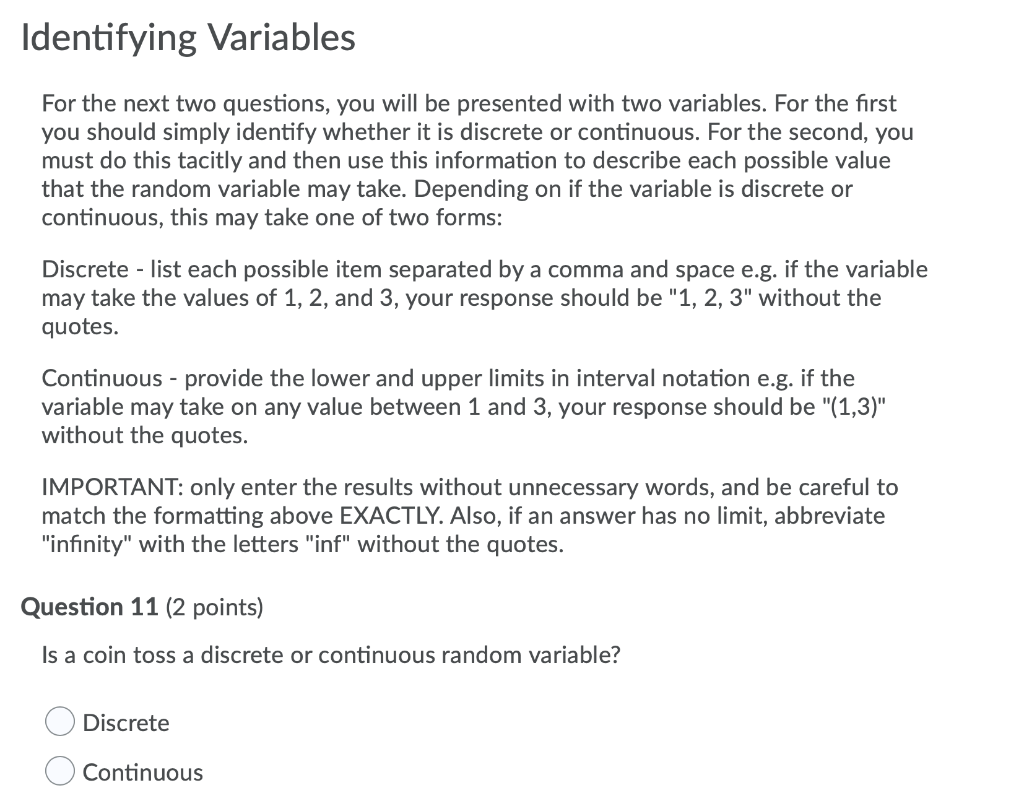 Identifying Variables

For the next two questions, you will be presented with two variables. For the first you should simply identify whether it is discrete or continuous. For the second, you must do this tacitly and then use this information to describe each possible value that the random variable may take. Depending on if the variable is discrete or continuous, this may take one of two forms:

Discrete - list each possible item separated by a comma and space e.g. if the variable may take the values of 1, 2, and 3, your response should be "1, 2, 3" without the quotes.

Continuous - provide the lower and upper limits in interval notation e.g. if the variable may take on any value between 1 and 3, your response should be "(1,3)" without the quotes.

IMPORTANT: only enter the results without unnecessary words, and be careful to match the formatting above EXACTLY. Also, if an answer has no limit, abbreviate "infinity" with the letters "inf" without the quotes.

Question 11 (2 points)

Is a coin toss a discrete or continuous random variable?

Discrete

Continuous